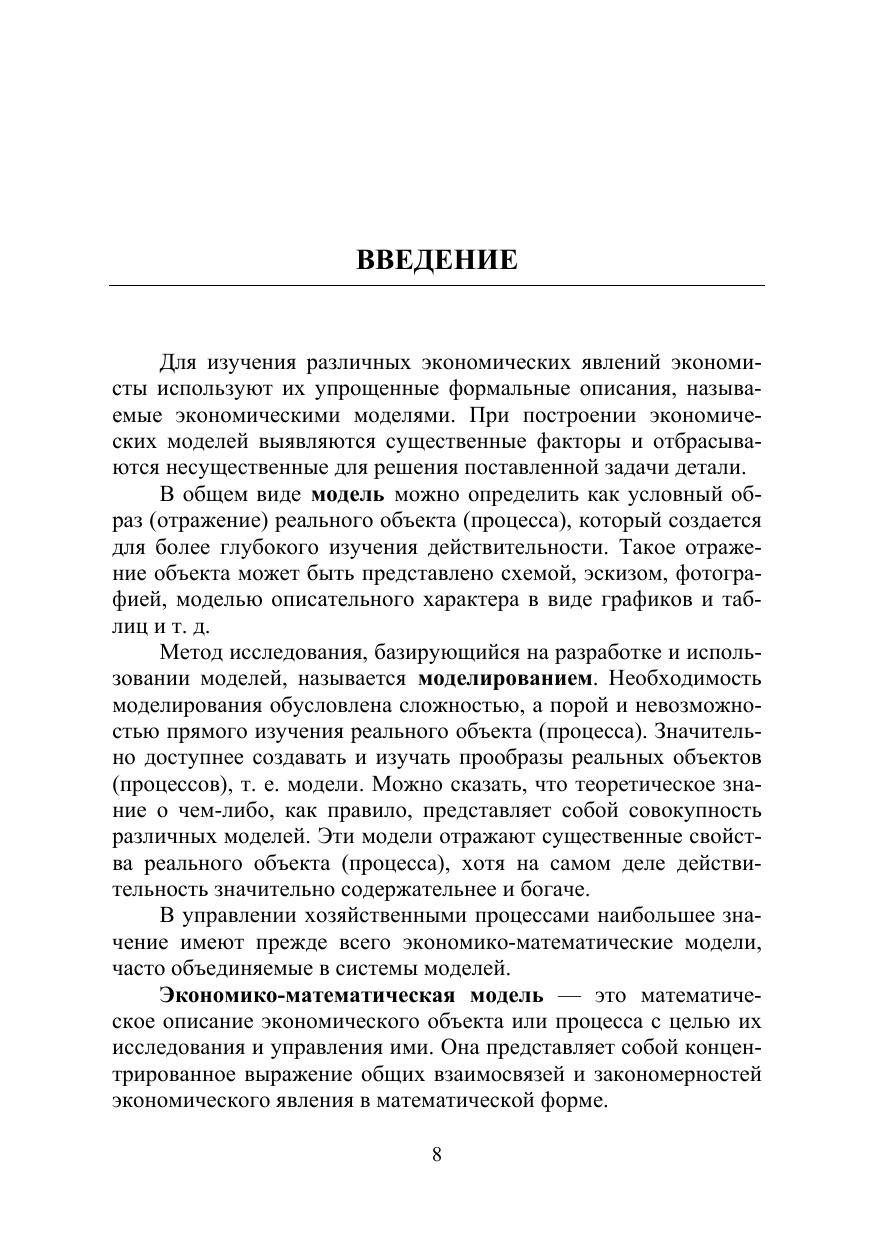 ВВЕДЕНИЕ

Для изучения различных экономических явлений экономисты используют их упрощенные формальные описания, называемые экономическими моделями. При построении экономических моделей выявляются существенные факторы и отбрасываются несущественные для решения поставленной задачи детали.

В общем виде модель можно определить как условный образ (отражение) реального объекта (процесса), который создается для более глубокого изучения действительности. Такое отражение объекта может быть представлено схемой, эскизом, фотографией, моделью описательного характера в виде графиков и таблиц и т. д.

Метод исследования, базирующийся на разработке и использовании моделей, называется моделированием. Необходимость моделирования обусловлена сложностью, а порой и невозможностью прямого изучения реального объекта (процесса). Значительно доступнее создавать и изучать прообразы реальных объектов (процессов), т. е. модели. Можно сказать, что теоретическое знание о чем-либо, как правило, представляет собой совокупность различных моделей. Эти модели отражают существенные свойства реального объекта (процесса), хотя на самом деле действительность значительно содержательнее и богаче.

В управлении хозяйственными процессами наибольшее значение имеют прежде всего экономико-математические модели, часто объединяемые в системы моделей.

Экономико-математическая модель — это математическое описание экономического объекта или процесса с целью их исследования и управления ими. Она представляет собой концентрированное выражение общих взаимосвязей и закономерностей экономического явления в математической форме.

8